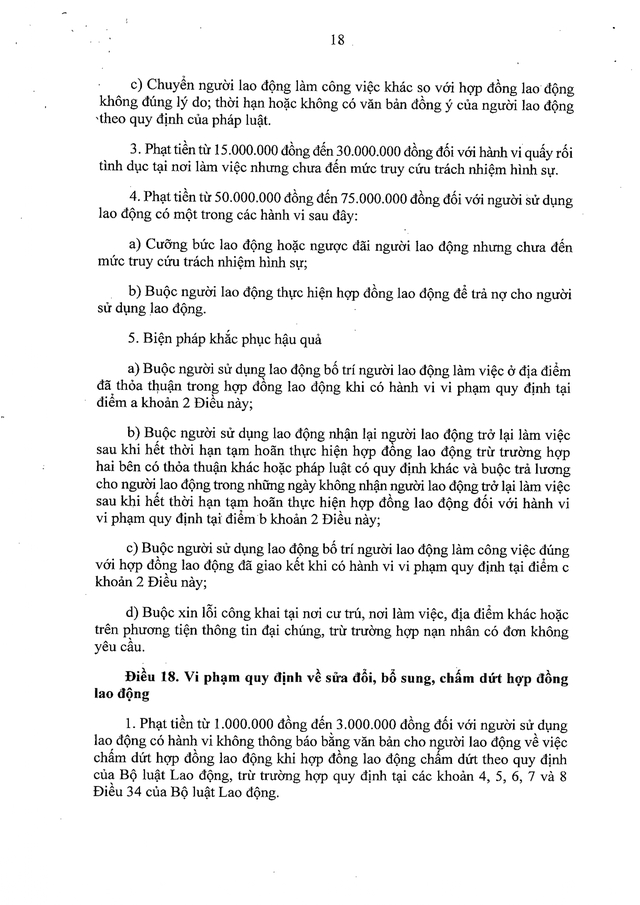 18

c) Chuyển người lao động làm công việc khác so với hợp đồng lao động không đúng lý do; thời hạn hoặc không có văn bản đồng ý của người lao động theo quy định của pháp luật.

3. Phạt tiền từ 15.000.000 đồng đến 30.000.000 đồng đối với hành vi quấy rối tình dục tại nơi làm việc nhưng chưa đến mức truy cứu trách nhiệm hình sự.

4. Phạt tiền từ 50.000.000 đồng đến 75.000.000 đồng đối với người sử dụng lao động có một trong các hành vi sau đây:

a) Cưỡng bức lao động hoặc ngược đãi người lao động nhưng chưa đến mức truy cứu trách nhiệm hình sự;

b) Buộc người lao động thực hiện hợp đồng lao động để trả nợ cho người sử dụng lao động.

5. Biện pháp khắc phục hậu quả

a) Buộc người sử dụng lao động bố trí người lao động làm việc ở địa điểm đã thỏa thuận trong hợp đồng lao động khi có hành vi vi phạm quy định tại điểm a khoản 2 Điều này;

b) Buộc người sử dụng lao động nhận lại người lao động trở lại làm việc sau khi hết thời hạn tạm hoãn thực hiện hợp đồng lao động trừ trường hợp hai bên có thỏa thuận khác hoặc pháp luật có quy định khác và buộc trả lương cho người lao động trong những ngày không nhận người lao động trở lại làm việc sau khi hết thời hạn tạm hoãn thực hiện hợp đồng lao động đối với hành vi vi phạm quy định tại điểm b khoản 2 Điều này;

c) Buộc người sử dụng lao động bố trí người lao động làm công việc đúng với hợp đồng lao động đã giao kết khi có hành vi vi phạm quy định tại điểm c khoản 2 Điều này;

d) Buộc xin lỗi công khai tại nơi cư trú, nơi làm việc, địa điểm khác hoặc trên phương tiện thông tin đại chúng, trừ trường hợp nạn nhân có đơn không yêu cầu.

Điều 18. Vi phạm quy định về sửa đổi, bổ sung, chấm dứt hợp đồng lao động

1. Phạt tiền từ 1.000.000 đồng đến 3.000.000 đồng đối với người sử dụng lao động có hành vi không thông báo bằng văn bản cho người lao động về việc chấm dứt hợp đồng lao động khi hợp đồng lao động chấm dứt theo quy định của Bộ luật Lao động, trừ trường hợp quy định tại các khoản 4, 5, 6, 7 và 8 Điều 34 của Bộ luật Lao động.